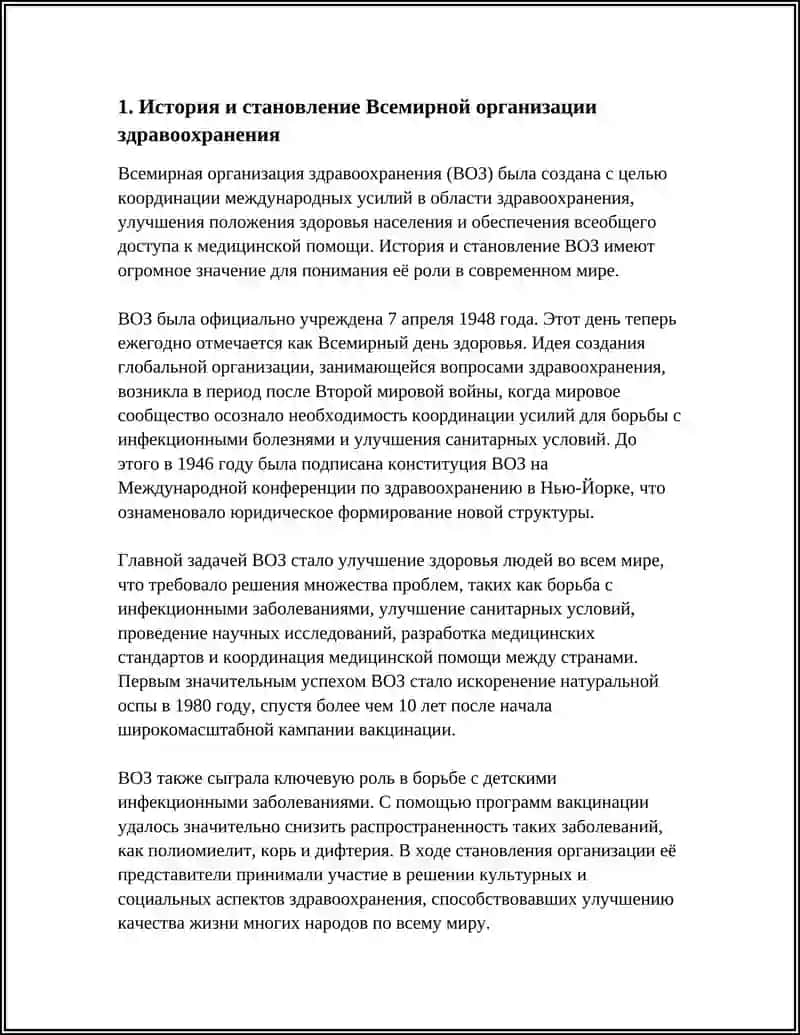 1. История и становление Всемирной организации здравоохранения

Всемирная организация здравоохранения (ВОЗ) была создана с целью координации международных усилий в области здравоохранения, улучшения положения здоровья населения и обеспечения всеобщего доступа к медицинской помощи. История и становление ВОЗ имеют огромное значение для понимания её роли в современном мире.

ВОЗ была официально учреждена 7 апреля 1948 года. Этот день теперь ежегодно отмечается как Всемирный день здоровья. Идея создания глобальной организации, занимающейся вопросами здравоохранения, возникла в период после Второй мировой войны, когда мировое сообщество осознало необходимость координации усилий для борьбы с инфекционными болезнями и улучшения санитарных условий. До этого в 1946 году была подписана конституция ВОЗ на Международной конференции по здравоохранению в Нью-Йорке, что ознаменовало юридическое формирование новой структуры.

Главной задачей ВОЗ стало улучшение здоровья людей во всем мире, что требовало решения множества проблем, таких как борьба с инфекционными заболеваниями, улучшение санитарных условий, проведение научных исследований, разработка медицинских стандартов и координация медицинской помощи между странами. Первым значительным успехом ВОЗ стало искоренение натуральной оспы в 1980 году, спустя более чем 10 лет после начала широкомасштабной кампании вакцинации.

ВОЗ также сыграла ключевую роль в борьбе с детскими инфекционными заболеваниями. С помощью программ вакцинации удалось значительно снизить распространенность таких заболеваний, как полиомиелит, корь и дифтерия. В ходе становления организации её представители принимали участие в решении культурных и социальных аспектов здравоохранения, способствовавших улучшению качества жизни многих народов по всему миру.